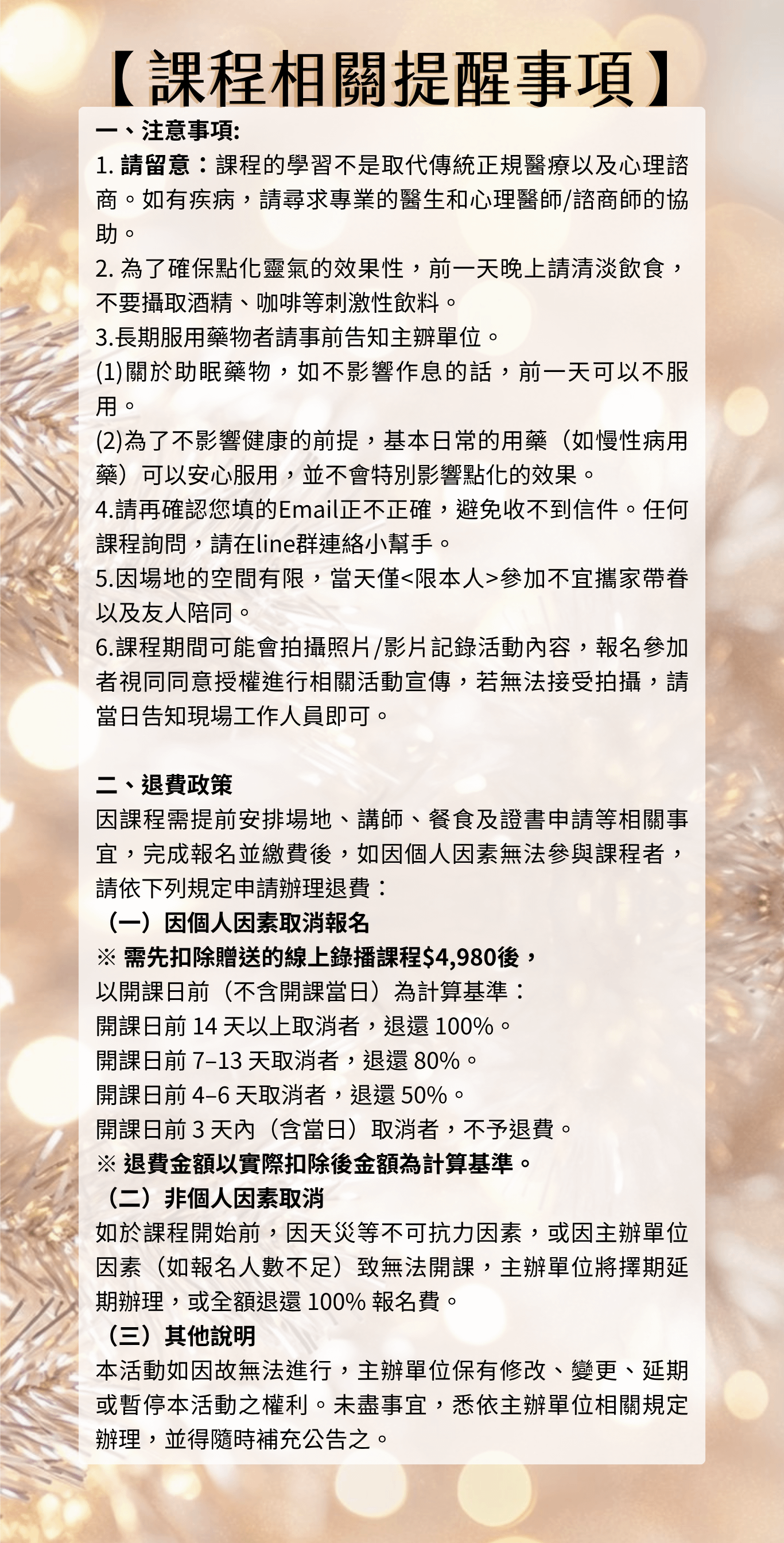 【課程相關提醒事項】

一、注意事項:
1. 請留意：課程的學習不是取代傳統正規醫療以及心理諮商。如有疾病，請尋求專業的醫生和心理醫師/諮商師的協助。
2. 為了確保點化靈氣的效果性，前一天晚上請清淡飲食，不要攝取酒精、咖啡等刺激性飲料。
3.長期服用藥物者請事前告知主辦單位。
(1)關於助眠藥物，如不影響作息的話，前一天可以不服用。
(2)為了不影響健康的前提，基本日常的用藥（如慢性病用藥）可以安心服用，並不會特別影響點化的效果。
4.請再確認您填的Email正不正確，避免收不到信件。任何課程詢問，請在line群連絡小幫手。
5.因場地的空間有限，當天僅<限本人>參加不宜攜家帶眷以及友人陪同。
6.課程期間可能會拍攝照片/影片記錄活動內容，報名參加者視同同意授權進行相關活動宣傳，若無法接受拍攝，請當日告知現場工作人員即可。

二、退費政策
因課程需提前安排場地、講師、餐食及證書申請等相關事宜，完成報名並繳費後，如因個人因素無法參與課程者，請依下列規定申請辦理退費：
（一）因個人因素取消報名
※ 需先扣除贈送的線上錄播課程$4,980後，
以開課日前（不含開課當日）為計算基準：
開課日前 14 天以上取消者，退還 100%。
開課日前 7–13 天取消者，退還 80%。
開課日前 4–6 天取消者，退還 50%。
開課日前 3 天內（含當日）取消者，不予退費。
※ 退費金額以實際扣除後金額為計算基準。
（二）非個人因素取消
如於課程開始前，因天災等不可抗力因素，或因主辦單位因素（如報名人數不足）致無法開課，主辦單位將擇期延期辦理，或全額退還 100% 報名費。
（三）其他說明
本活動如因故無法進行，主辦單位保有修改、變更、延期或暫停本活動之權利。未盡事宜，悉依主辦單位相關規定辦理，並得隨時補充公告之。